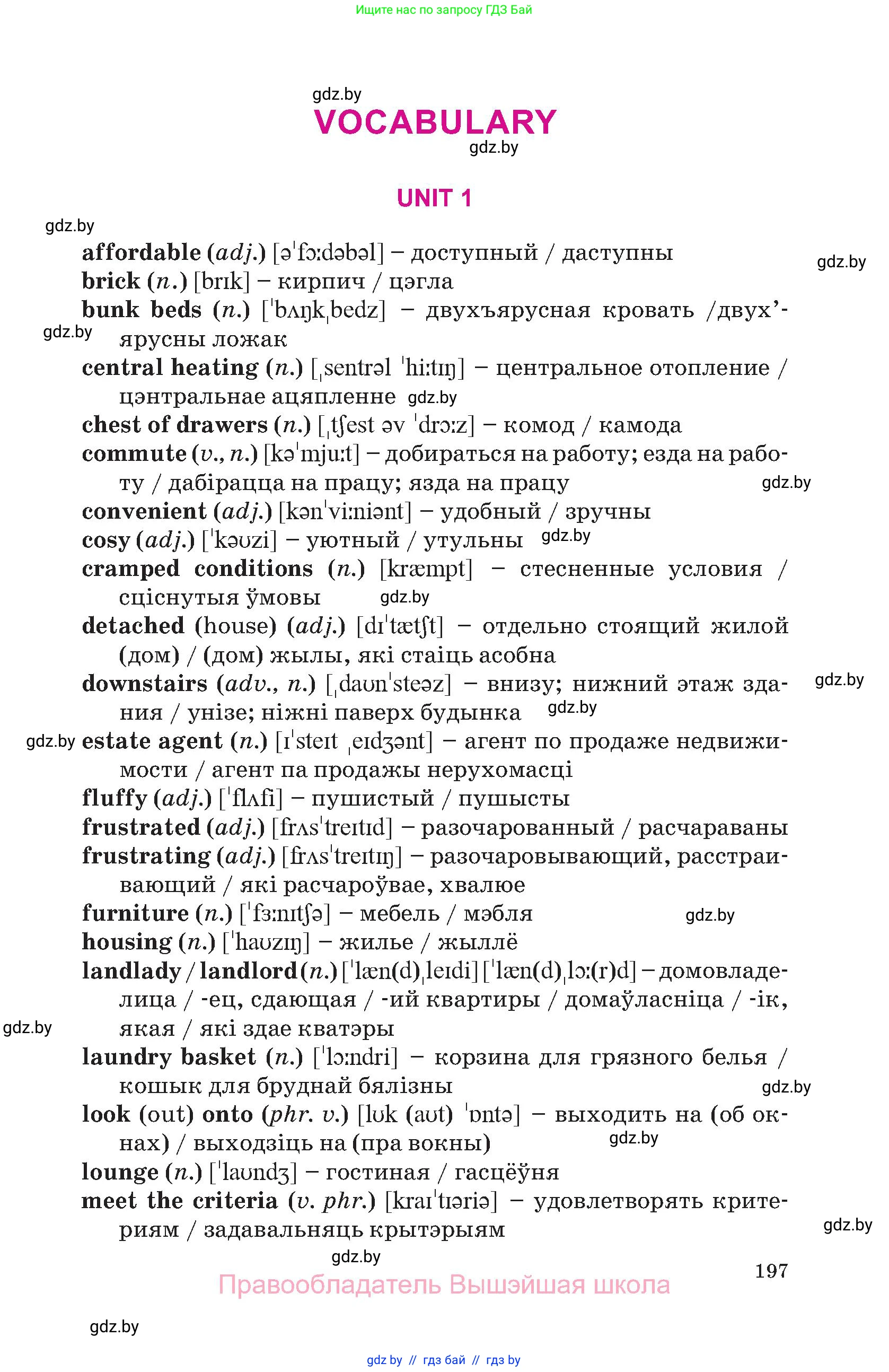 Ищите нас по запросу ГДЗ Бай

gdz.by

VOCABULARY

gdz.by

UNIT 1

gdz.by

affordable (adj.) [əˈfɔːdəbəl] – доступный / даступны

gdz.by

brick (n.) [brɪk] – кирпич / цэгла

bunk beds (n.) [ˈbʌŋkˌbedz] – двухъярусная кровать /двух’ярусны ложак

gdz.by

central heating (n.) [ˌsentrəl ˈhiːtɪŋ] – центральное отопление / цэнтральнае ацяпленне gdz.by

chest of drawers (n.) [ˌtʃest əv ˈdrɔːz] – комод / камода

commute (v., n.) [kəˈmjuːt] – добираться на работу; езда на работу / дабірацца на працу; язда на працу

gdz.by

convenient (adj.) [kənˈviːniənt] – удобный / зручны

cosy (adj.) [ˈkəʊzi] – уютный / утульны gdz.by

cramped conditions (n.) [kræmpt] – стесненные условия / сціснутыя ўмовы gdz.by

detached (house) (adj.) [dɪˈtætʃt] – отдельно стоящий жилой (дом) / (дом) жылы, які стаіць асобна

downstairs (adv., n.) [ˌdaʊnˈsteəz] – внизу; нижний этаж здания / унізе; ніжні паверх будынка gdz.by

gdz.by

gdz.by estate agent (n.) [ɪˈsteɪt ˌeɪdʒənt] – агент по продаже недвижимости / агент па продажы нерухомасці

fluffy (adj.) [ˈflʌfi] – пушистый / пушысты

frustrated (adj.) [frʌsˈtreɪtɪd] – разочарованный / расчараваны

frustrating (adj.) [frʌsˈtreɪtɪŋ] – разочаровывающий, расстраивающий / які расчароўвае, хвалюе

furniture (n.) [ˈfɜːnɪtʃə] – мебель / мэбля gdz.by

housing (n.) [ˈhaʊzɪŋ] – жилье / жыллё

landlady / landlord (n.) [ˈlæn(d)ˌleɪdi] [ˈlæn(d)ˌlɔː(r)d] – домовладелица / -ец, сдающая / -ий квартиры / домаўласніца / -ік, якая / які здае кватэры

gdz.by

laundry basket (n.) [ˈlɔːndri] – корзина для грязного белья / кошык для бруднай бялізны gdz.by

look (out) onto (phr. v.) [lʊk (aʊt) ˈɒntə] – выходить на (об окнах) / выходзіць на (пра вокны) gdz.by

lounge (n.) [ˈlaʊndʒ] – гостиная / гасцёўня

meet the criteria (v. phr.) [kraɪˈtɪəriə] – удовлетворять критериям / задавальняць крытэрыям

gdz.by

gdz.by

197

Правообладатель Вышэйшая школа

gdz.by

gdz by // гдз бай // гдз by